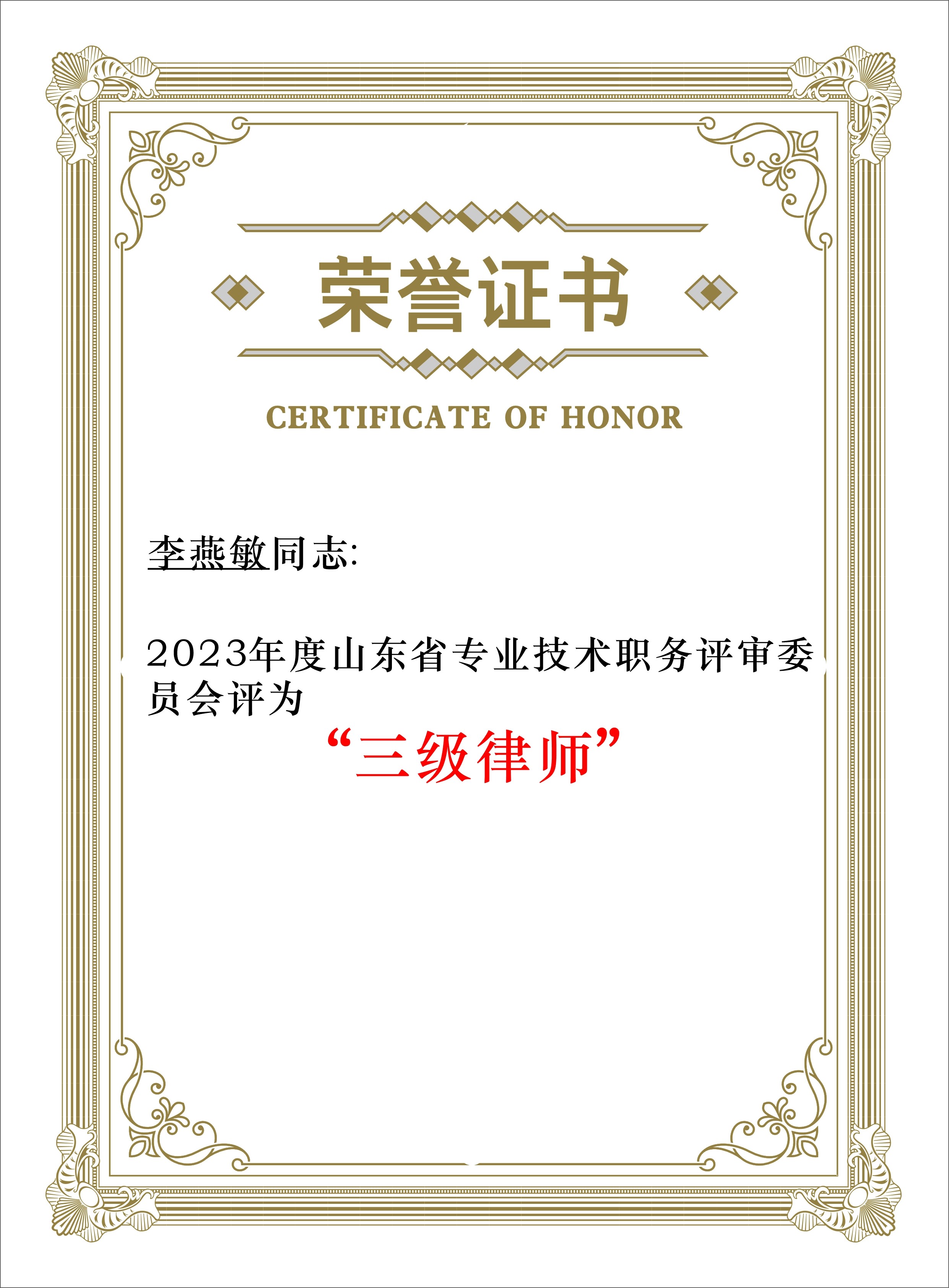 荣誉证书

CERTIFICATE OF HONOR

李燕敏同志:

2023年度山东省专业技术职务评审委员会评为

“三级律师”